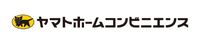 ヤマトホームコンビニエンス